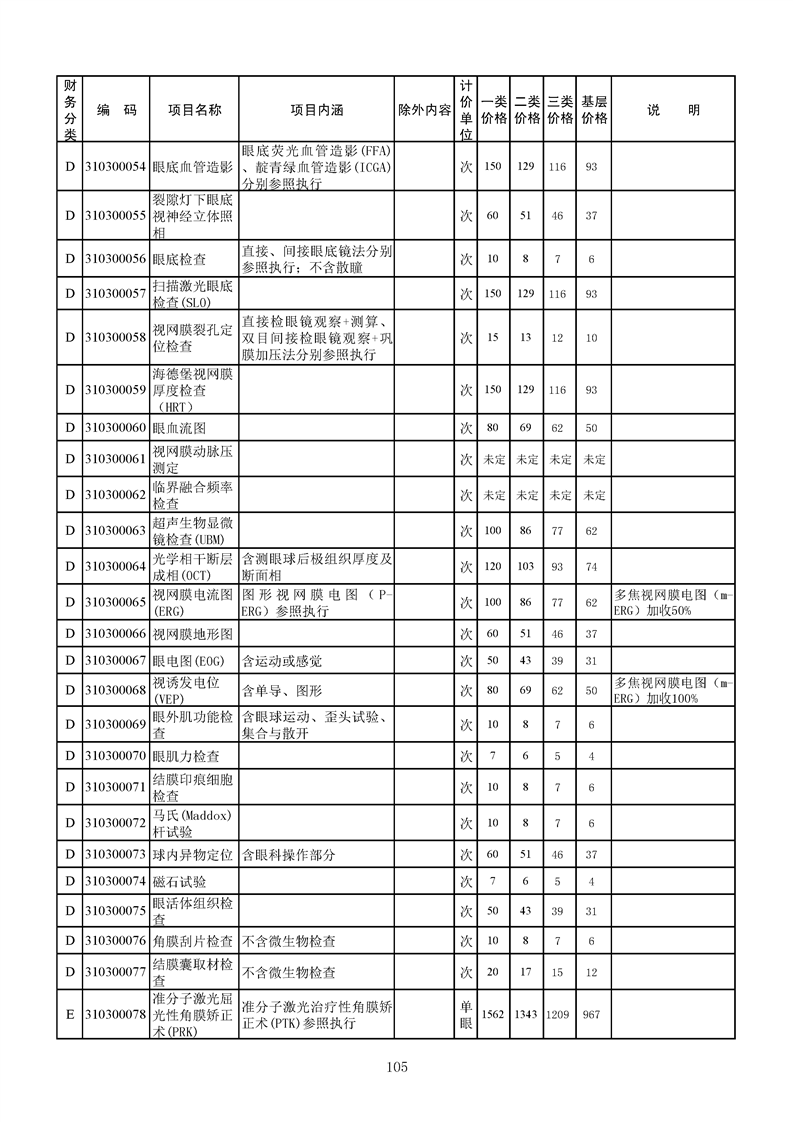 | 财务分类 | 编　码 | 项目名称 | 项目内涵 | 除外内容 | 计价单位 | 一类价格 | 二类价格 | 三类价格 | 基层价格 | 说　　明 |
|---|---|---|---|---|---|---|---|---|---|---|
| D | 310300054 | 眼底血管造影 | 眼底荧光血管造影(FFA)、靛青绿血管造影(ICGA)分别参照执行 | | 次 | 150 | 129 | 116 | 93 | |
| D | 310300055 | 裂隙灯下眼底视神经立体照相 | | | 次 | 60 | 51 | 46 | 37 | |
| D | 310300056 | 眼底检查 | 直接、间接眼底镜法分别参照执行；不含散瞳 | | 次 | 10 | 8 | 7 | 6 | |
| D | 310300057 | 扫描激光眼底检查(SLO) | | | 次 | 150 | 129 | 116 | 93 | |
| D | 310300058 | 视网膜裂孔定位检查 | 直接检眼镜观察+测算、双目间接检眼镜观察+巩膜加压法分别参照执行 | | 次 | 15 | 13 | 12 | 10 | |
| D | 310300059 | 海德堡视网膜厚度检查（HRT） | | | 次 | 150 | 129 | 116 | 93 | |
| D | 310300060 | 眼血流图 | | | 次 | 80 | 69 | 62 | 50 | |
| D | 310300061 | 视网膜动脉压测定 | | | 次 | 未定 | 未定 | 未定 | 未定 | |
| D | 310300062 | 临界融合频率检查 | | | 次 | 未定 | 未定 | 未定 | 未定 | |
| D | 310300063 | 超声生物显微镜检查(UBM) | | | 次 | 100 | 86 | 77 | 62 | |
| D | 310300064 | 光学相干断层成相(OCT) | 含测眼球后极组织厚度及断面相 | | 次 | 120 | 103 | 93 | 74 | |
| D | 310300065 | 视网膜电流图(ERG) | 图形视网膜电图（P-ERG）参照执行 | | 次 | 100 | 86 | 77 | 62 | 多焦视网膜电图（m-ERG）加收50% |
| D | 310300066 | 视网膜地形图 | | | 次 | 60 | 51 | 46 | 37 | |
| D | 310300067 | 眼电图(EOG) | 含运动或感觉 | | 次 | 50 | 43 | 39 | 31 | |
| D | 310300068 | 视诱发电位(VEP) | 含单导、图形 | | 次 | 80 | 69 | 62 | 50 | 多焦视网膜电图（m-ERG）加收100% |
| D | 310300069 | 眼外肌功能检查 | 含眼球运动、歪头试验、集合与散开 | | 次 | 10 | 8 | 7 | 6 | |
| D | 310300070 | 眼肌力检查 | | | 次 | 7 | 6 | 5 | 4 | |
| D | 310300071 | 结膜印痕细胞检查 | | | 次 | 10 | 8 | 7 | 6 | |
| D | 310300072 | 马氏(Maddox)杆试验 | | | 次 | 10 | 8 | 7 | 6 | |
| D | 310300073 | 球内异物定位 | 含眼科操作部分 | | 次 | 60 | 51 | 46 | 37 | |
| D | 310300074 | 磁石试验 | | | 次 | 7 | 6 | 5 | 4 | |
| D | 310300075 | 眼活体组织检查 | | | 次 | 50 | 43 | 39 | 31 | |
| D | 310300076 | 角膜刮片检查 | 不含微生物检查 | | 次 | 10 | 8 | 7 | 6 | |
| D | 310300077 | 结膜囊取材检查 | 不含微生物检查 | | 次 | 20 | 17 | 15 | 12 | |
| E | 310300078 | 准分子激光屈光性角膜矫正术(PRK) | 准分子激光治疗性角膜矫正术(PTK)参照执行 | | 单眼 | 1562 | 1343 | 1209 | 967 | |

105